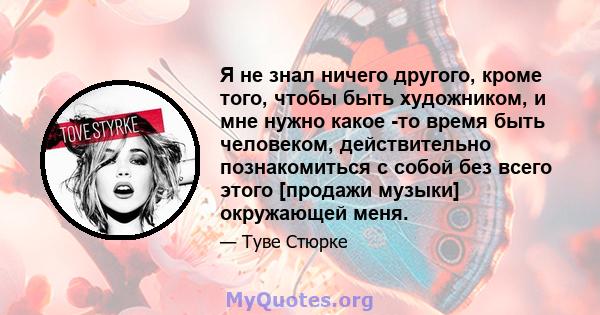 TOVE STYRKE

Я не знал ничего другого, кроме того, чтобы быть художником, и мне нужно какое -то время быть человеком, действительно познакомиться с собой без всего этого [продажи музыки] окружающей меня.

— Туве Стюрке

MyQuotes.org